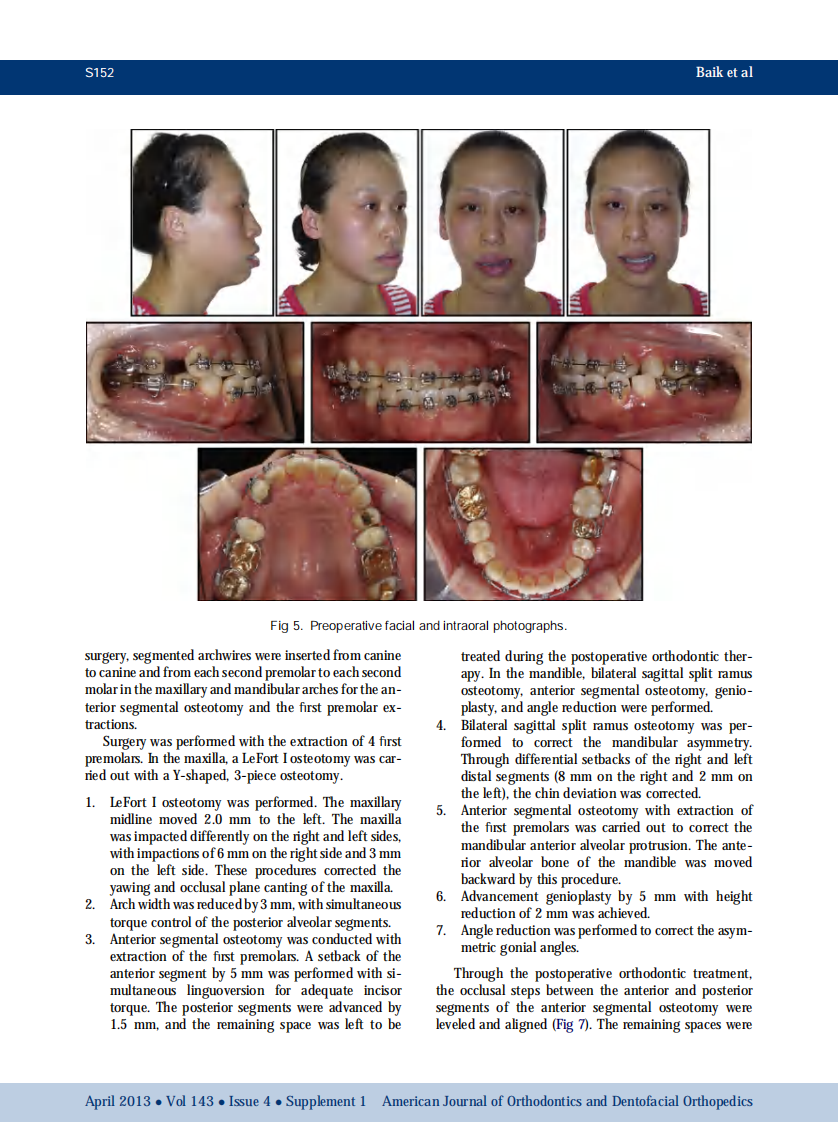 S152 Baik et al

Fig 5. Preoperative facial and intraoral photographs.

surgery, segmented archwires were inserted from canine to canine and from each second premolar to each second molar in the maxillary and mandibular arches for the anterior segmental osteotomy and the first premolar extractions.

Surgery was performed with the extraction of 4 first premolars. In the maxilla, a LeFort I osteotomy was carried out with a Y-shaped, 3-piece osteotomy.

1. LeFort I osteotomy was performed. The maxillary midline moved 2.0 mm to the left. The maxilla was impacted differently on the right and left sides, with impactions of 6 mm on the right side and 3 mm on the left side. These procedures corrected the yawing and occlusal plane canting of the maxilla.
2. Arch width was reduced by 3 mm, with simultaneous torque control of the posterior alveolar segments.
3. Anterior segmental osteotomy was conducted with extraction of the first premolars. A setback of the anterior segment by 5 mm was performed with simultaneous linguoversion for adequate incisor torque. The posterior segments were advanced by 1.5 mm, and the remaining space was left to be treated during the postoperative orthodontic therapy. In the mandible, bilateral sagittal split ramus osteotomy, anterior segmental osteotomy, genioplasty, and angle reduction were performed.
4. Bilateral sagittal split ramus osteotomy was performed to correct the mandibular asymmetry. Through differential setbacks of the right and left distal segments (8 mm on the right and 2 mm on the left), the chin deviation was corrected.
5. Anterior segmental osteotomy with extraction of the first premolars was carried out to correct the mandibular anterior alveolar protrusion. The anterior alveolar bone of the mandible was moved backward by this procedure.
6. Advancement genioplasty by 5 mm with height reduction of 2 mm was achieved.
7. Angle reduction was performed to correct the asymmetric gonial angles.

Through the postoperative orthodontic treatment, the occlusal steps between the anterior and posterior segments of the anterior segmental osteotomy were leveled and aligned (Fig 7). The remaining spaces were

April 2013 • Vol 143 • Issue 4 • Supplement 1 American Journal of Orthodontics and Dentofacial Orthopedics